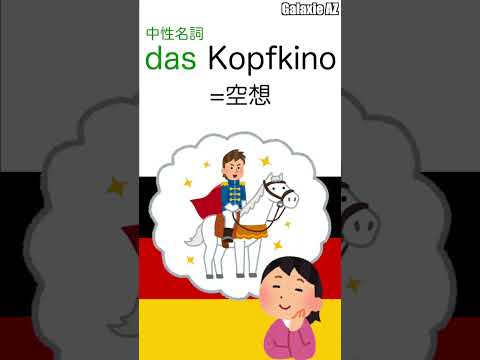 Galaxie AZ

中性名詞
das Kopfkino
=空想